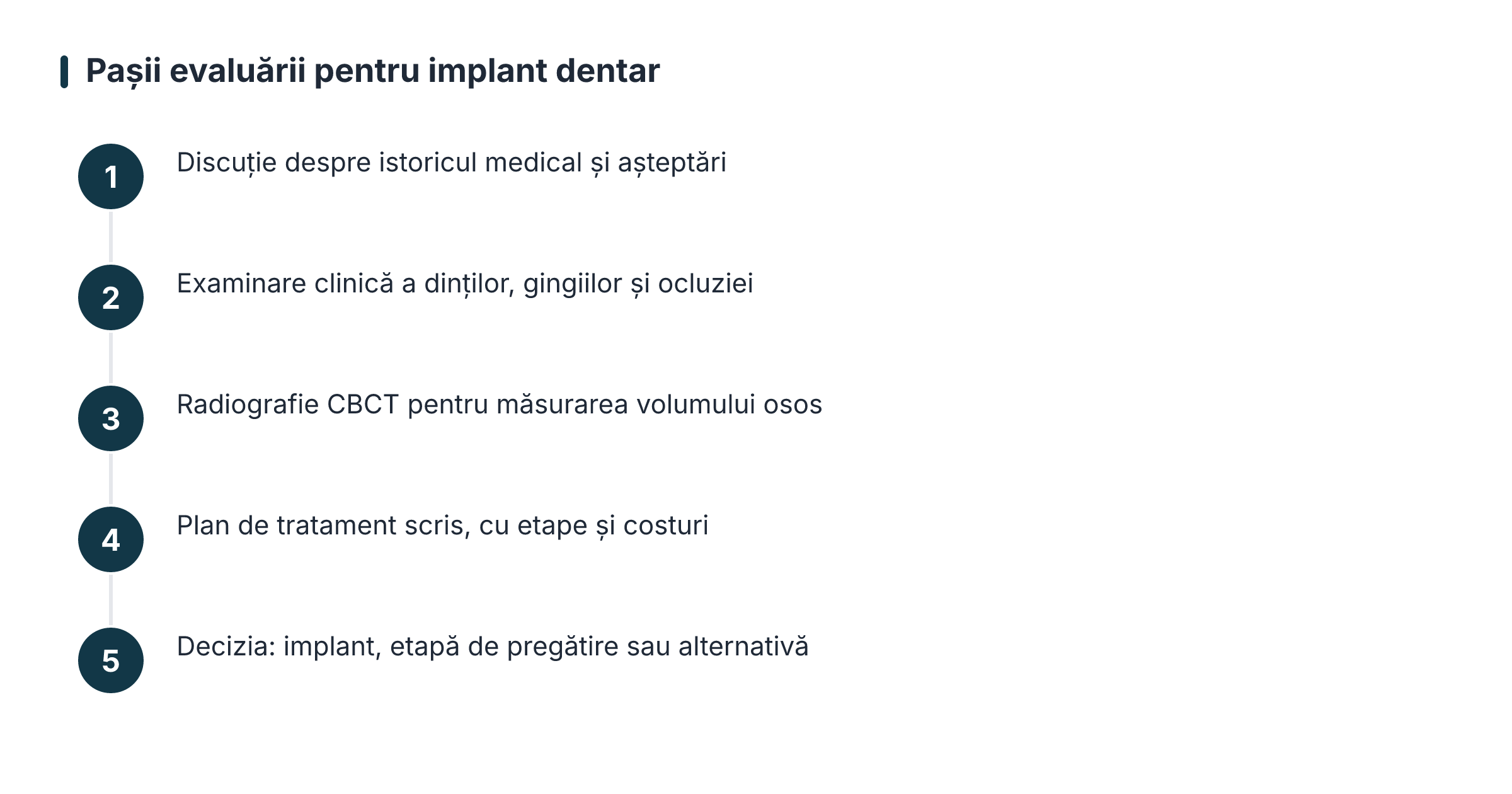 Pașii evaluării pentru implant dentar

1
Discuție despre istoricul medical și așteptări

2
Examinare clinică a dinților, gingiilor și ocluziei

3
Radiografie CBCT pentru măsurarea volumului osos

4
Plan de tratament scris, cu etape și costuri

5
Decizia: implant, etapă de pregătire sau alternativă